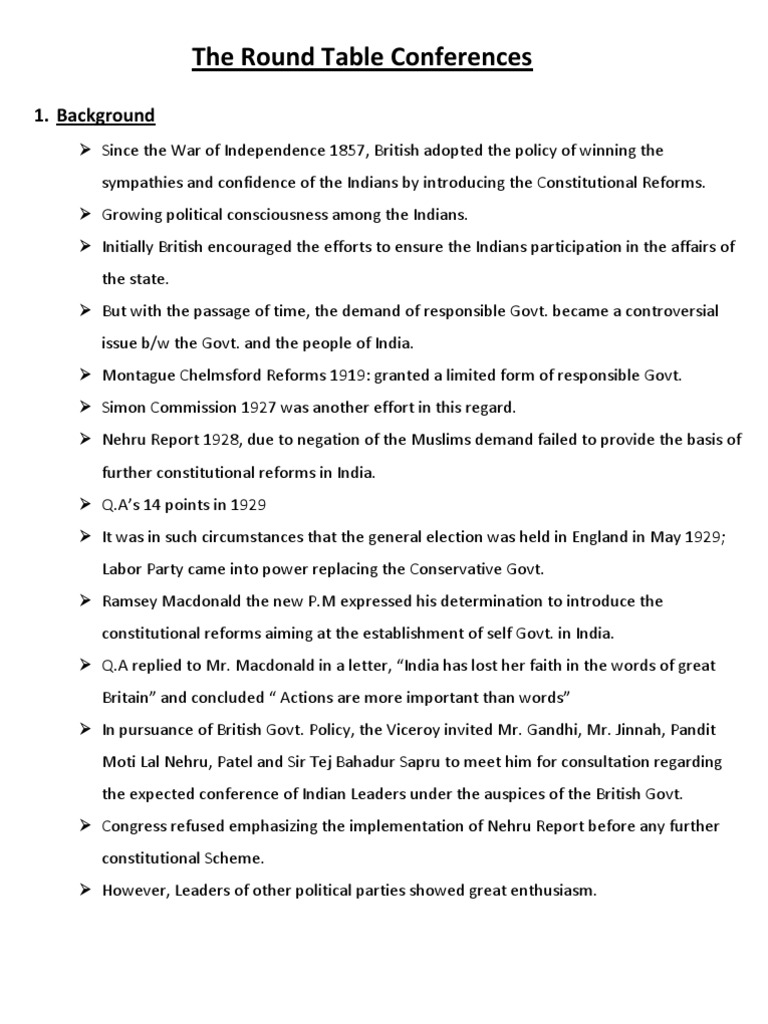 The Round Table Conferences

1. Background

➢ Since the War of Independence 1857, British adopted the policy of winning the sympathies and confidence of the Indians by introducing the Constitutional Reforms.

➢ Growing political consciousness among the Indians.

➢ Initially British encouraged the efforts to ensure the Indians participation in the affairs of the state.

➢ But with the passage of time, the demand of responsible Govt. became a controversial issue b/w the Govt. and the people of India.

➢ Montague Chelmsford Reforms 1919: granted a limited form of responsible Govt.

➢ Simon Commission 1927 was another effort in this regard.

➢ Nehru Report 1928, due to negation of the Muslims demand failed to provide the basis of further constitutional reforms in India.

➢ Q.A's 14 points in 1929

➢ It was in such circumstances that the general election was held in England in May 1929; Labor Party came into power replacing the Conservative Govt.

➢ Ramsey Macdonald the new P.M expressed his determination to introduce the constitutional reforms aiming at the establishment of self Govt. in India.

➢ Q.A replied to Mr. Macdonald in a letter, "India has lost her faith in the words of great Britain" and concluded " Actions are more important than words"

➢ In pursuance of British Govt. Policy, the Viceroy invited Mr. Gandhi, Mr. Jinnah, Pandit Moti Lal Nehru, Patel and Sir Tej Bahadur Sapru to meet him for consultation regarding the expected conference of Indian Leaders under the auspices of the British Govt.

➢ Congress refused emphasizing the implementation of Nehru Report before any further constitutional Scheme.

➢ However, Leaders of other political parties showed great enthusiasm.